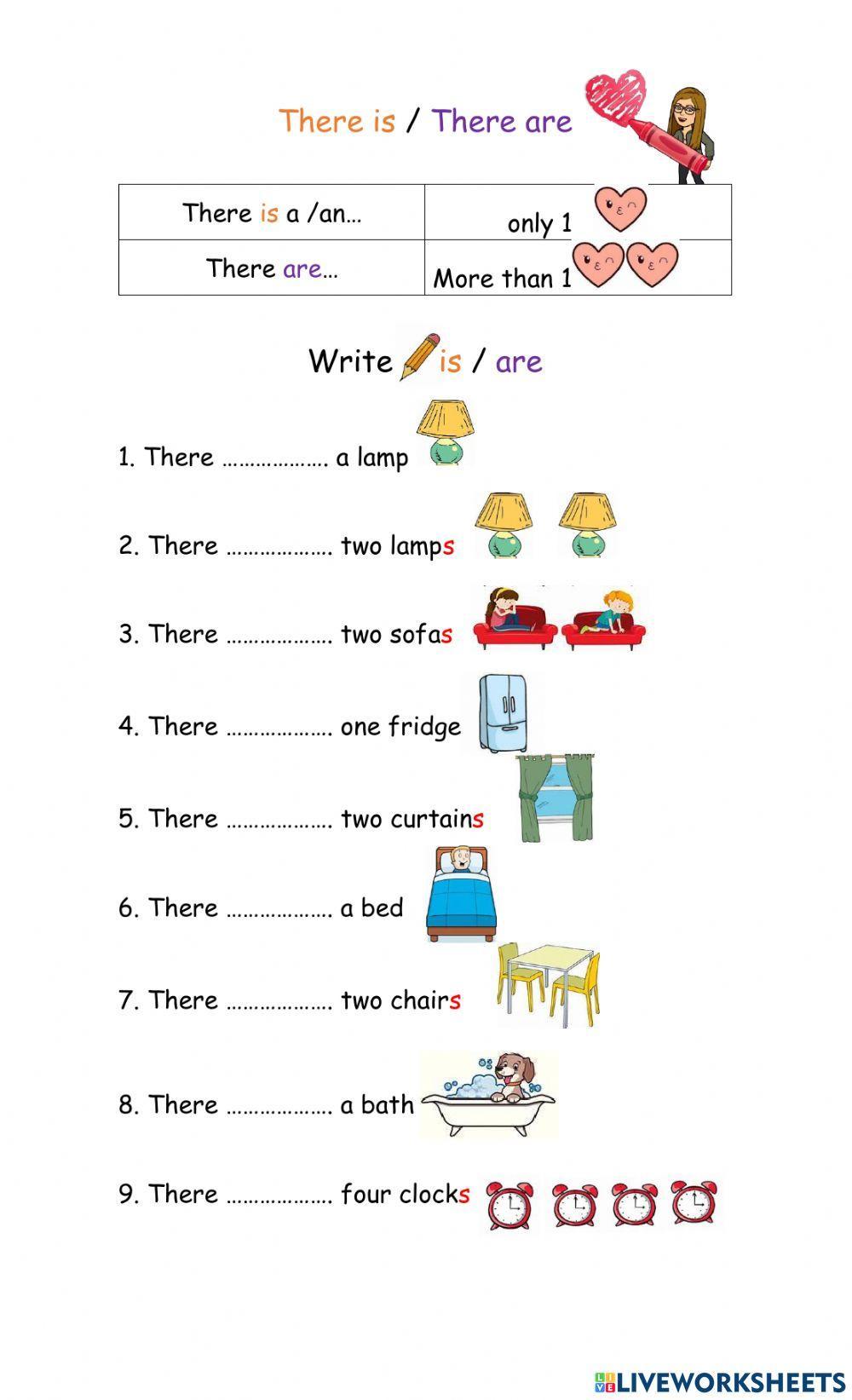 There is / There are

| There is a /an… | only 1 |
|---|---|
| There are… | More than 1 |

Write is / are

1. There ……………… a lamp

2. There ……………… two lamps

3. There ……………… two sofas

4. There ……………… one fridge

5. There ……………… two curtains

6. There ……………… a bed

7. There ……………… two chairs

8. There ……………… a bath

9. There ……………… four clocks

LIVEWORKSHEETS